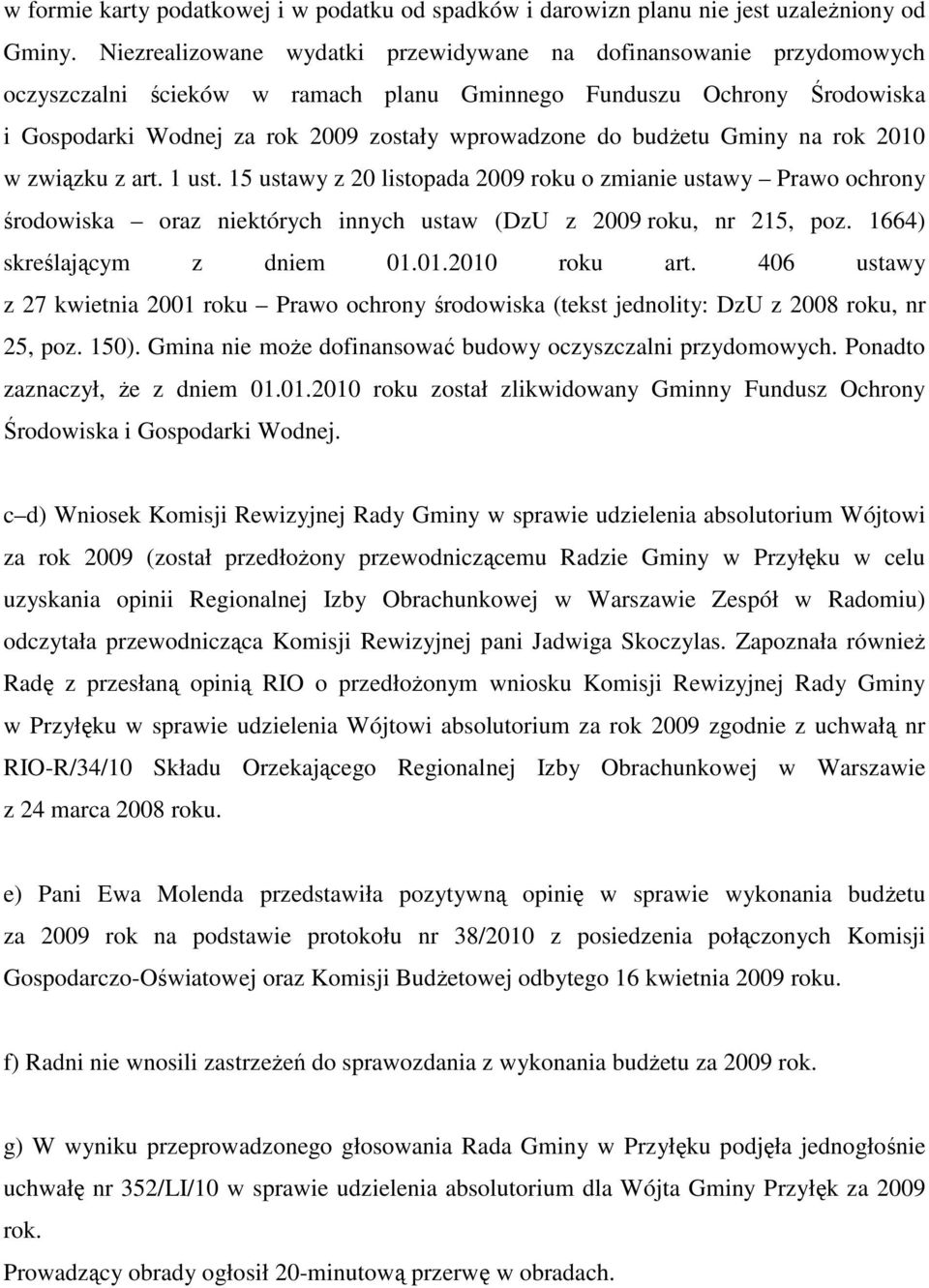 w formie karty podatkowej i w podatku od spadków i darowizn planu nie jest uzależniony od Gminy. Niezrealizowane wydatki przewidywane na dofinansowanie przydomowych oczyszczalni ścieków w ramach planu Gminnego Funduszu Ochrony Środowiska i Gospodarki Wodnej za rok 2009 zostały wprowadzone do budżetu Gminy na rok 2010 w związku z art. 1 ust. 15 ustawy z 20 listopada 2009 roku o zmianie ustawy – Prawo ochrony środowiska – oraz niektórych innych ustaw (DzU z 2009 roku, nr 215, poz. 1664) skreślającym z dniem 01.01.2010 roku art. 406 ustawy z 27 kwietnia 2001 roku – Prawo ochrony środowiska (tekst jednolity: DzU z 2008 roku, nr 25, poz. 150). Gmina nie może dofinansować budowy oczyszczalni przydomowych. Ponadto zaznaczył, że z dniem 01.01.2010 roku został zlikwidowany Gminny Fundusz Ochrony Środowiska i Gospodarki Wodnej.

c – d) Wniosek Komisji Rewizyjnej Rady Gminy w sprawie udzielenia absolutorium Wójtowi za rok 2009 (został przedłożony przewodniczącemu Radzie Gminy w Przyłęku w celu uzyskania opinii Regionalnej Izby Obrachunkowej w Warszawie Zespół w Radomiu) odczytała przewodnicząca Komisji Rewizyjnej pani Jadwiga Skoczylas. Zapoznała również Radę z przesłaną opinią RIO o przedłożonym wniosku Komisji Rewizyjnej Rady Gminy w Przyłęku w sprawie udzielenia Wójtowi absolutorium za rok 2009 zgodnie z uchwałą nr RIO-R/34/10 Składu Orzekającego Regionalnej Izby Obrachunkowej w Warszawie z 24 marca 2008 roku.

e) Pani Ewa Molenda przedstawiła pozytywną opinię w sprawie wykonania budżetu za 2009 rok na podstawie protokołu nr 38/2010 z posiedzenia połączonych Komisji Gospodarczo-Oświatowej oraz Komisji Budżetowej odbytego 16 kwietnia 2009 roku.

f) Radni nie wnosili zastrzeżeń do sprawozdania z wykonania budżetu za 2009 rok.

g) W wyniku przeprowadzonego głosowania Rada Gminy w Przyłęku podjęła jednogłośnie uchwałę nr 352/LI/10 w sprawie udzielenia absolutorium dla Wójta Gminy Przyłęk za 2009 rok.
Prowadzący obrady ogłosił 20-minutową przerwę w obradach.